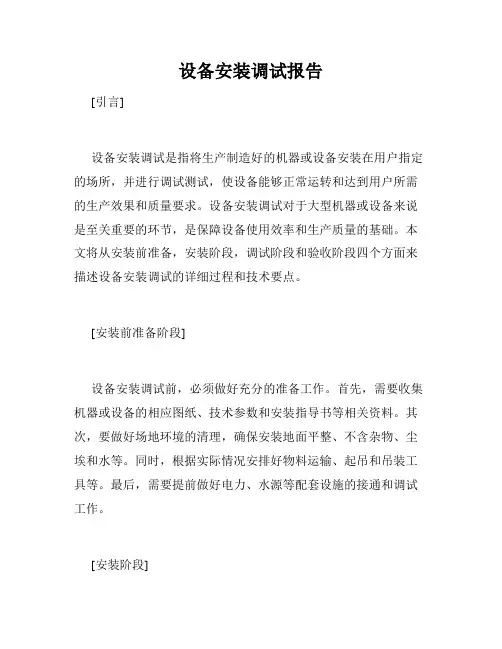 设备安装调试报告

[引言]

设备安装调试是指将生产制造好的机器或设备安装在用户指定的场所，并进行调试测试，使设备能够正常运转和达到用户所需的生产效果和质量要求。设备安装调试对于大型机器或设备来说是至关重要的环节，是保障设备使用效率和生产质量的基础。本文将从安装前准备，安装阶段，调试阶段和验收阶段四个方面来描述设备安装调试的详细过程和技术要点。

[安装前准备阶段]

设备安装调试前，必须做好充分的准备工作。首先，需要收集机器或设备的相应图纸、技术参数和安装指导书等相关资料。其次，要做好场地环境的清理，确保安装地面平整、不含杂物、尘埃和水等。同时，根据实际情况安排好物料运输、起吊和吊装工具等。最后，需要提前做好电力、水源等配套设施的接通和调试工作。

[安装阶段]